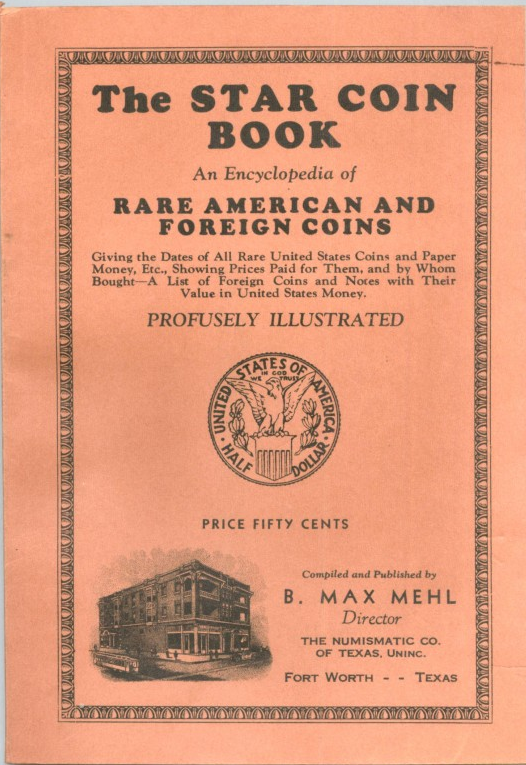 The STAR COIN BOOK

An Encyclopedia of

RARE AMERICAN AND FOREIGN COINS

Giving the Dates of All Rare United States Coins and Paper Money, Etc., Showing Prices Paid for Them, and by Whom Bought—A List of Foreign Coins and Notes with Their Value in United States Money.

PROFUSELY ILLUSTRATED

UNITED STATES OF AMERICA IN GOD WE TRUST HALF DOLLAR

PRICE FIFTY CENTS

Compiled and Published by

B. MAX MEHL

Director

THE NUMISMATIC CO. OF TEXAS, UNINC.

FORT WORTH - - TEXAS